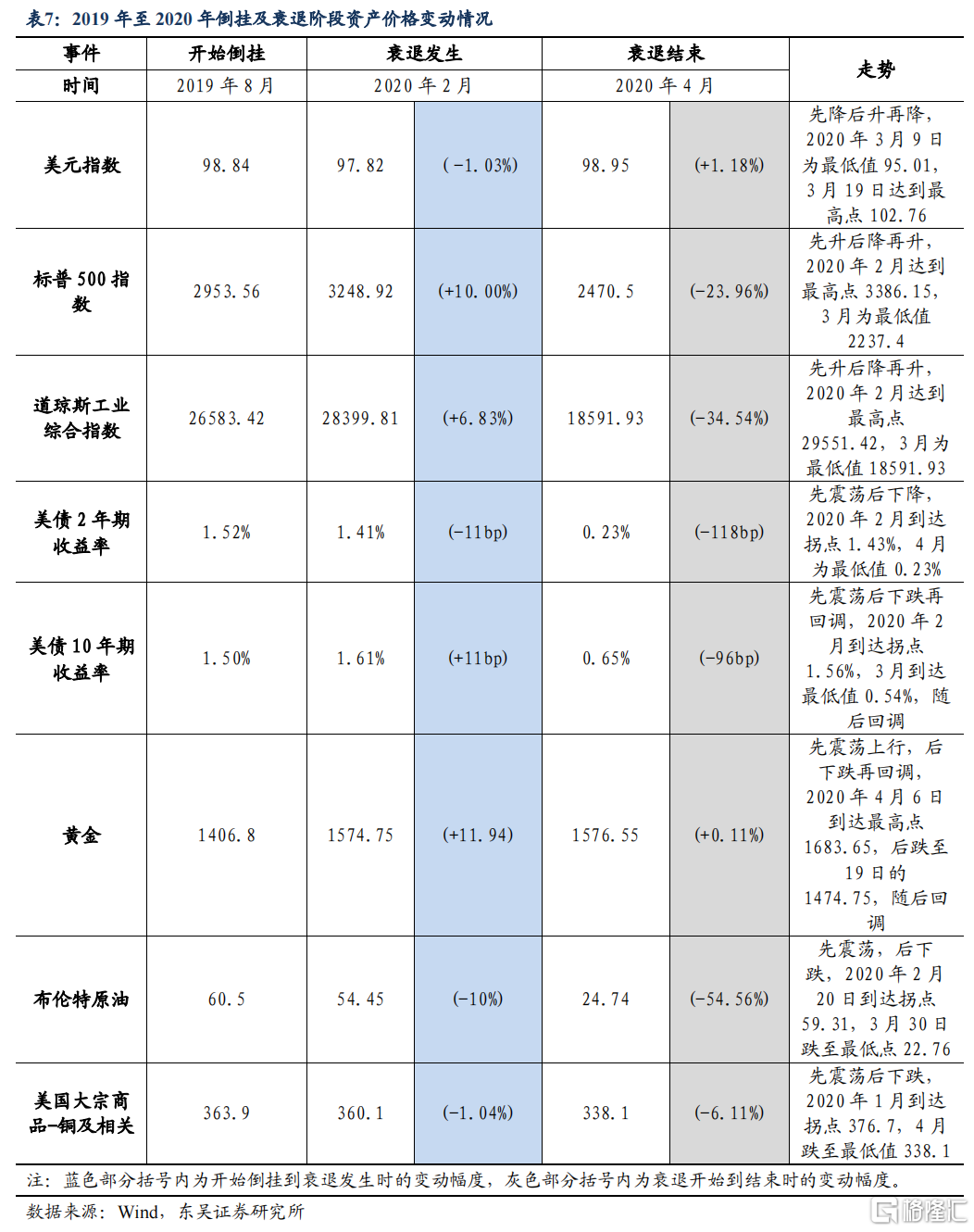 表7：2019 年至 2020 年倒挂及衰退阶段资产价格变动情况

| 事件 | 开始倒挂 | 衰退发生 | | 衰退结束 | | 走势 |
|---|---|---|---|---|---|---|
| 时间 | 2019 年 8 月 | 2020 年 2 月 | | 2020 年 4 月 | | |
| 美元指数 | 98.84 | 97.82 | (-1.03%) | 98.95 | (+1.18%) | 先降后升再降，2020 年 3 月 9 日为最低值 95.01，3 月 19 日达到最高点 102.76 |
| 标普 500 指数 | 2953.56 | 3248.92 | (+10.00%) | 2470.5 | (-23.96%) | 先升后降再升，2020 年 2 月达到最高点 3386.15，3 月为最低值 2237.4 |
| 道琼斯工业综合指数 | 26583.42 | 28399.81 | (+6.83%) | 18591.93 | (-34.54%) | 先升后降再升，2020 年 2 月达到最高点 29551.42，3 月为最低值 18591.93 |
| 美债 2 年期收益率 | 1.52% | 1.41% | (-11bp) | 0.23% | (-118bp) | 先震荡后下降，2020 年 2 月到达拐点 1.43%，4 月为最低值 0.23% |
| 美债 10 年期收益率 | 1.50% | 1.61% | (+11bp) | 0.65% | (-96bp) | 先震荡后下跌再回调，2020 年 2 月到达拐点 1.56%，3 月到达最低值 0.54%，随后回调 |
| 黄金 | 1406.8 | 1574.75 | (+11.94) | 1576.55 | (+0.11%) | 先震荡上行，后下跌再回调，2020 年 4 月 6 日到达最高点 1683.65，后跌至 19 日的 1474.75，随后回调 |
| 布伦特原油 | 60.5 | 54.45 | (-10%) | 24.74 | (-54.56%) | 先震荡，后下跌，2020 年 2 月 20 日到达拐点 59.31，3 月 30 日跌至最低点 22.76 |
| 美国大宗商品-铜及相关 | 363.9 | 360.1 | (-1.04%) | 338.1 | (-6.11%) | 先震荡后下跌，2020 年 1 月到达拐点 376.7，4 月跌至最低值 338.1 |

注：蓝色部分括号内为开始倒挂到衰退发生时的变动幅度，灰色部分括号内为衰退开始到结束时的变动幅度。

数据来源：Wind，东吴证券研究所

格隆汇